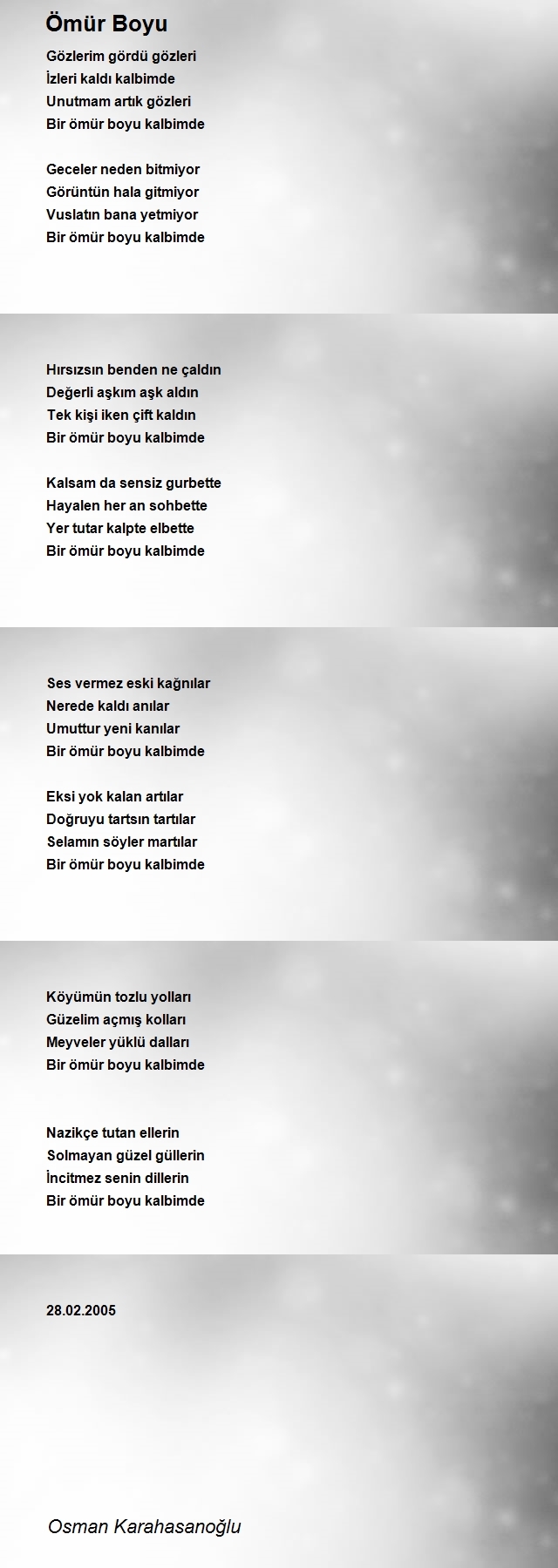 Ömür Boyu

Gözlerim gördü gözleri
İzleri kaldı kalbimde
Unutmam artık gözleri
Bir ömür boyu kalbimde

Geceler neden bitmiyor
Görüntün hala gitmiyor
Vuslatın bana yetmiyor
Bir ömür boyu kalbimde

Hırsızsın benden ne çaldın
Değerli aşkım aşk aldın
Tek kişi iken çift kaldın
Bir ömür boyu kalbimde

Kalsam da sensiz gurbette
Hayalen her an sohbette
Yer tutar kalpte elbette
Bir ömür boyu kalbimde

Ses vermez eski kağnılar
Nerede kaldı anılar
Umuttur yeni kanılar
Bir ömür boyu kalbimde

Eksi yok kalan artılar
Doğruyu tartsın tartılar
Selamın söyler martılar
Bir ömür boyu kalbimde

Köyümün tozlu yolları
Güzelim açmış kolları
Meyveler yüklü dalları
Bir ömür boyu kalbimde

Nazikçe tutan ellerin
Solmayan güzel güllerin
İncitmez senin dillerin
Bir ömür boyu kalbimde

28.02.2005

Osman Karahasanoğlu